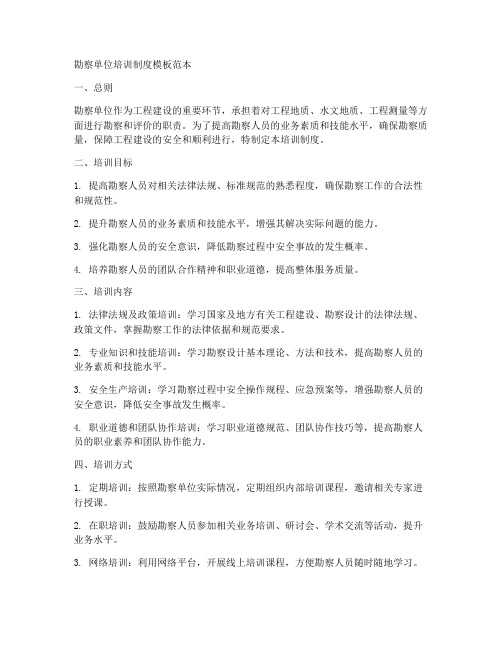 勘察单位培训制度模板范本

一、总则

勘察单位作为工程建设的重要环节，承担着对工程地质、水文地质、工程测量等方面进行勘察和评价的职责。为了提高勘察人员的业务素质和技能水平，确保勘察质量，保障工程建设的安全和顺利进行，特制定本培训制度。

二、培训目标

1. 提高勘察人员对相关法律法规、标准规范的熟悉程度，确保勘察工作的合法性和规范性。

2. 提升勘察人员的业务素质和技能水平，增强其解决实际问题的能力。

3. 强化勘察人员的安全意识，降低勘察过程中安全事故的发生概率。

4. 培养勘察人员的团队合作精神和职业道德，提高整体服务质量。

三、培训内容

1. 法律法规及政策培训：学习国家及地方有关工程建设、勘察设计的法律法规、政策文件，掌握勘察工作的法律依据和规范要求。

2. 专业知识和技能培训：学习勘察设计基本理论、方法和技术，提高勘察人员的业务素质和技能水平。

3. 安全生产培训：学习勘察过程中安全操作规程、应急预案等，增强勘察人员的安全意识，降低安全事故发生概率。

4. 职业道德和团队协作培训：学习职业道德规范、团队协作技巧等，提高勘察人员的职业素养和团队协作能力。

四、培训方式

1. 定期培训：按照勘察单位实际情况，定期组织内部培训课程，邀请相关专家进行授课。

2. 在职培训：鼓励勘察人员参加相关业务培训、研讨会、学术交流等活动，提升业务水平。

3. 网络培训：利用网络平台，开展线上培训课程，方便勘察人员随时随地学习。